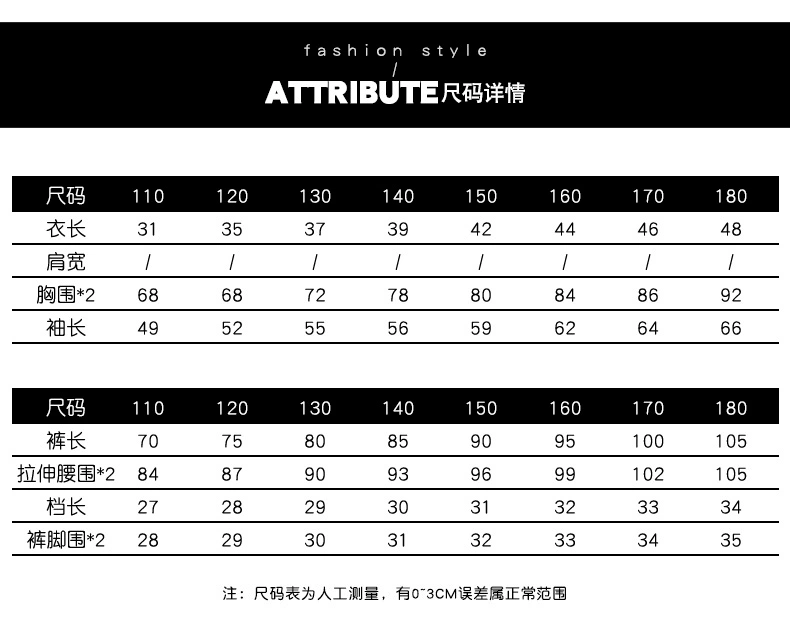 fashion style
/
ATTRIBUTE尺码详情

| 尺码 | 110 | 120 | 130 | 140 | 150 | 160 | 170 | 180 |
|---|---|---|---|---|---|---|---|---|
| 衣长 | 31 | 35 | 37 | 39 | 42 | 44 | 46 | 48 |
| 肩宽 | / | / | / | / | / | / | / | / |
| 胸围*2 | 68 | 68 | 72 | 78 | 80 | 84 | 86 | 92 |
| 袖长 | 49 | 52 | 55 | 56 | 59 | 62 | 64 | 66 |

| 尺码 | 110 | 120 | 130 | 140 | 150 | 160 | 170 | 180 |
|---|---|---|---|---|---|---|---|---|
| 裤长 | 70 | 75 | 80 | 85 | 90 | 95 | 100 | 105 |
| 拉伸腰围*2 | 84 | 87 | 90 | 93 | 96 | 99 | 102 | 105 |
| 档长 | 27 | 28 | 29 | 30 | 31 | 32 | 33 | 34 |
| 裤脚围*2 | 28 | 29 | 30 | 31 | 32 | 33 | 34 | 35 |

注：尺码表为人工测量，有0~3CM误差属正常范围